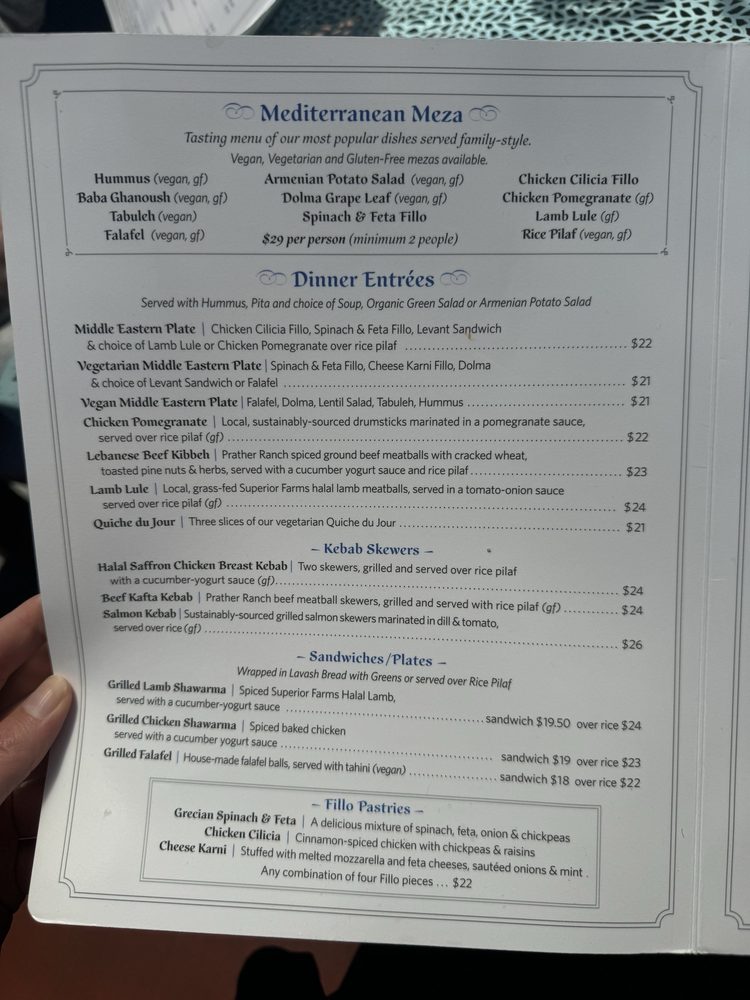 Mediterranean Meza

Tasting menu of our most popular dishes served family-style.
Vegan, Vegetarian and Gluten-Free mezas available.

Hummus (vegan, gf)
Baba Ghanoush (vegan, gf)
Tabuleh (vegan)
Falafel (vegan, gf)

Armenian Potato Salad (vegan, gf)
Dolma Grape Leaf (vegan, gf)
Spinach & Feta Fillo
$29 per person (minimum 2 people)

Chicken Cilicia Fillo
Chicken Pomegranate (gf)
Lamb Lule (gf)
Rice Pilaf (vegan, gf)

Dinner Entrées

Served with Hummus, Pita and choice of Soup, Organic Green Salad or Armenian Potato Salad

Middle Eastern Plate | Chicken Cilicia Fillo, Spinach & Feta Fillo, Levant Sandwich & choice of Lamb Lule or Chicken Pomegranate over rice pilaf $22

Vegetarian Middle Eastern Plate | Spinach & Feta Fillo, Cheese Karni Fillo, Dolma & choice of Levant Sandwich or Falafel $21

Vegan Middle Eastern Plate | Falafel, Dolma, Lentil Salad, Tabuleh, Hummus $21

Chicken Pomegranate | Local, sustainably-sourced drumsticks marinated in a pomegranate sauce, served over rice pilaf (gf) $22

Lebanese Beef Kibbeh | Prather Ranch spiced ground beef meatballs with cracked wheat, toasted pine nuts & herbs, served with a cucumber yogurt sauce and rice pilaf $23

Lamb Lule | Local, grass-fed Superior Farms halal lamb meatballs, served in a tomato-onion sauce served over rice pilaf (gf) $24

Quiche du Jour | Three slices of our vegetarian Quiche du Jour $21

- Kebab Skewers -

Halal Saffron Chicken Breast Kebab | Two skewers, grilled and served over rice pilaf with a cucumber-yogurt sauce (gf) $24

Beef Kafta Kebab | Prather Ranch beef meatball skewers, grilled and served with rice pilaf (gf) $24

Salmon Kebab | Sustainably-sourced grilled salmon skewers marinated in dill & tomato, served over rice (gf) $26

- Sandwiches/Plates -

Wrapped in Lavash Bread with Greens or served over Rice Pilaf

Grilled Lamb Shawarma | Spiced Superior Farms Halal Lamb, served with a cucumber-yogurt sauce sandwich $19.50 over rice $24

Grilled Chicken Shawarma | Spiced baked chicken served with a cucumber yogurt sauce sandwich $19 over rice $23

Grilled Falafel | House-made falafel balls, served with tahini (vegan) sandwich $18 over rice $22

- Fillo Pastries -

Grecian Spinach & Feta | A delicious mixture of spinach, feta, onion & chickpeas
Chicken Cilicia | Cinnamon-spiced chicken with chickpeas & raisins
Cheese Karni | Stuffed with melted mozzarella and feta cheeses, sautéed onions & mint
Any combination of four Fillo pieces ... $22